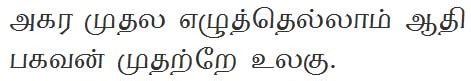 அகர முதல எழுத்தெல்லாம் ஆதி
பகவன் முதற்றே உலகு.